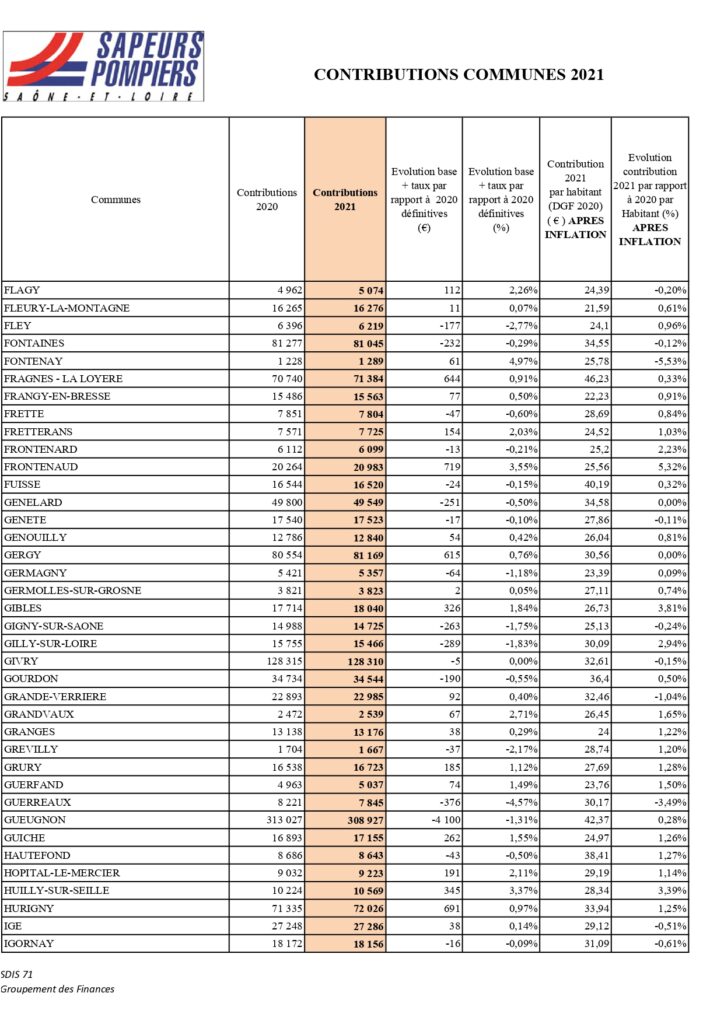 SAPEURS POMPIERS
SAÔNE-ET-LOIRE

CONTRIBUTIONS COMMUNES 2021

| Communes | Contributions 2020 | Contributions 2021 | Evolution base + taux par rapport à 2020 définitives (€) | Evolution base + taux par rapport à 2020 définitives (%) | Contribution 2021 par habitant (DGF 2020) ( € ) APRES INFLATION | Evolution contribution 2021 par rapport à 2020 par Habitant (%) APRES INFLATION |
|---|---|---|---|---|---|---|
| FLAGY | 4 962 | 5 074 | 112 | 2,26% | 24,39 | -0,20% |
| FLEURY-LA-MONTAGNE | 16 265 | 16 276 | 11 | 0,07% | 21,59 | 0,61% |
| FLEY | 6 396 | 6 219 | -177 | -2,77% | 24,1 | 0,96% |
| FONTAINES | 81 277 | 81 045 | -232 | -0,29% | 34,55 | -0,12% |
| FONTENAY | 1 228 | 1 289 | 61 | 4,97% | 25,78 | -5,53% |
| FRAGNES - LA LOYERE | 70 740 | 71 384 | 644 | 0,91% | 46,23 | 0,33% |
| FRANGY-EN-BRESSE | 15 486 | 15 563 | 77 | 0,50% | 22,23 | 0,91% |
| FRETTE | 7 851 | 7 804 | -47 | -0,60% | 28,69 | 0,84% |
| FRETTERANS | 7 571 | 7 725 | 154 | 2,03% | 24,52 | 1,03% |
| FRONTENARD | 6 112 | 6 099 | -13 | -0,21% | 25,2 | 2,23% |
| FRONTENAUD | 20 264 | 20 983 | 719 | 3,55% | 25,56 | 5,32% |
| FUISSE | 16 544 | 16 520 | -24 | -0,15% | 40,19 | 0,32% |
| GENELARD | 49 800 | 49 549 | -251 | -0,50% | 34,58 | 0,00% |
| GENETE | 17 540 | 17 523 | -17 | -0,10% | 27,86 | -0,11% |
| GENOUILLY | 12 786 | 12 840 | 54 | 0,42% | 26,04 | 0,81% |
| GERGY | 80 554 | 81 169 | 615 | 0,76% | 30,56 | 0,00% |
| GERMAGNY | 5 421 | 5 357 | -64 | -1,18% | 23,39 | 0,09% |
| GERMOLLES-SUR-GROSNE | 3 821 | 3 823 | 2 | 0,05% | 27,11 | 0,74% |
| GIBLES | 17 714 | 18 040 | 326 | 1,84% | 26,73 | 3,81% |
| GIGNY-SUR-SAONE | 14 988 | 14 725 | -263 | -1,75% | 25,13 | -0,24% |
| GILLY-SUR-LOIRE | 15 755 | 15 466 | -289 | -1,83% | 30,09 | 2,94% |
| GIVRY | 128 315 | 128 310 | -5 | 0,00% | 32,61 | -0,15% |
| GOURDON | 34 734 | 34 544 | -190 | -0,55% | 36,4 | 0,50% |
| GRANDE-VERRIERE | 22 893 | 22 985 | 92 | 0,40% | 32,46 | -1,04% |
| GRANDVAUX | 2 472 | 2 539 | 67 | 2,71% | 26,45 | 1,65% |
| GRANGES | 13 138 | 13 176 | 38 | 0,29% | 24 | 1,22% |
| GREVILLY | 1 704 | 1 667 | -37 | -2,17% | 28,74 | 1,20% |
| GRURY | 16 538 | 16 723 | 185 | 1,12% | 27,69 | 1,28% |
| GUERFAND | 4 963 | 5 037 | 74 | 1,49% | 23,76 | 1,50% |
| GUERREAUX | 8 221 | 7 845 | -376 | -4,57% | 30,17 | -3,49% |
| GUEUGNON | 313 027 | 308 927 | -4 100 | -1,31% | 42,37 | 0,28% |
| GUICHE | 16 893 | 17 155 | 262 | 1,55% | 24,97 | 1,26% |
| HAUTEFOND | 8 686 | 8 643 | -43 | -0,50% | 38,41 | 1,27% |
| HOPITAL-LE-MERCIER | 9 032 | 9 223 | 191 | 2,11% | 29,19 | 1,14% |
| HUILLY-SUR-SEILLE | 10 224 | 10 569 | 345 | 3,37% | 28,34 | 3,39% |
| HURIGNY | 71 335 | 72 026 | 691 | 0,97% | 33,94 | 1,25% |
| IGE | 27 248 | 27 286 | 38 | 0,14% | 29,12 | -0,51% |
| IGORNAY | 18 172 | 18 156 | -16 | -0,09% | 31,09 | -0,61% |

SDIS 71
Groupement des Finances